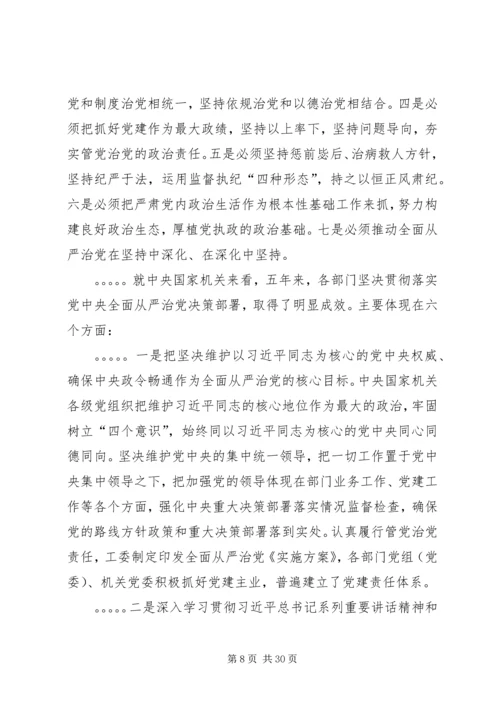 党和制度治党相统一，坚持依规治党和以德治党相结合。四是必须把抓好党建作为最大政绩，坚持以上率下，坚持问题导向，夯实管党治党的政治责任。五是必须坚持惩前毖后、治病救人方针，坚持纪严于法，运用监督执纪“四种形态”，持之以恒正风肃纪。六是必须把严肃党内政治生活作为根本性基础工作来抓，努力构建良好政治生态，厚植党执政的政治基础。七是必须推动全面从严治党在坚持中深化、在深化中坚持。

。。。。。就中央国家机关来看，五年来，各部门坚决贯彻落实党中央全面从严治党决策部署，取得了明显成效。主要体现在六个方面：

。。。。。一是把坚决维护以习近平同志为核心的党中央权威、确保中央政令畅通作为全面从严治党的核心目标。中央国家机关各级党组织把维护习近平同志的核心地位作为最大的政治，牢固树立“四个意识”，始终同以习近平同志为核心的党中央同心同德同向。坚决维护党中央的集中统一领导，把一切工作置于党中央集中领导之下，把加强党的领导体现在部门业务工作、党建工作等各个方面，强化中央重大决策部署落实情况监督检查，确保党的路线方针政策和重大决策部署落到实处。认真履行管党治党责任，工委制定印发全面从严治党《实施方案》，各部门党组（党委）、机关党委积极抓好党建主业，普遍建立了党建责任体系。

。。。。。二是深入学习贯彻习近平总书记系列重要讲话精神和

第 8 页 共 30 页